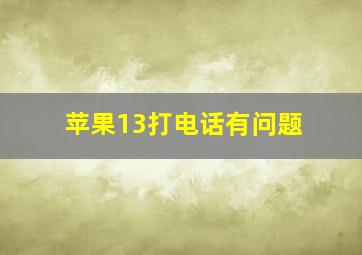 苹果13打电话有问题